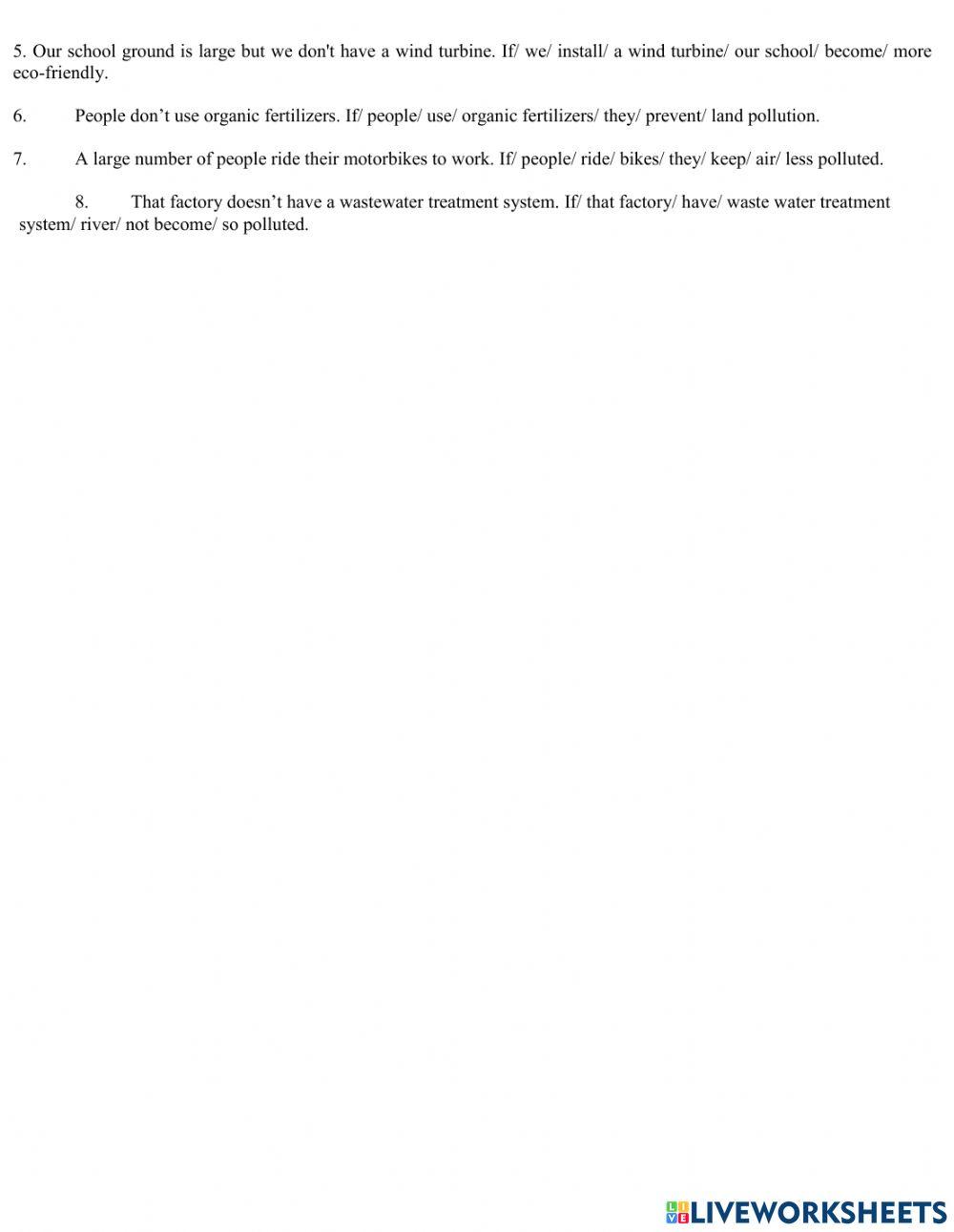 5. Our school ground is large but we don't have a wind turbine. If/ we/ install/ a wind turbine/ our school/ become/ more eco-friendly.

6. People don’t use organic fertilizers. If/ people/ use/ organic fertilizers/ they/ prevent/ land pollution.

7. A large number of people ride their motorbikes to work. If/ people/ ride/ bikes/ they/ keep/ air/ less polluted.

8. That factory doesn’t have a wastewater treatment system. If/ that factory/ have/ waste water treatment system/ river/ not become/ so polluted.

LIVEWORKSHEETS